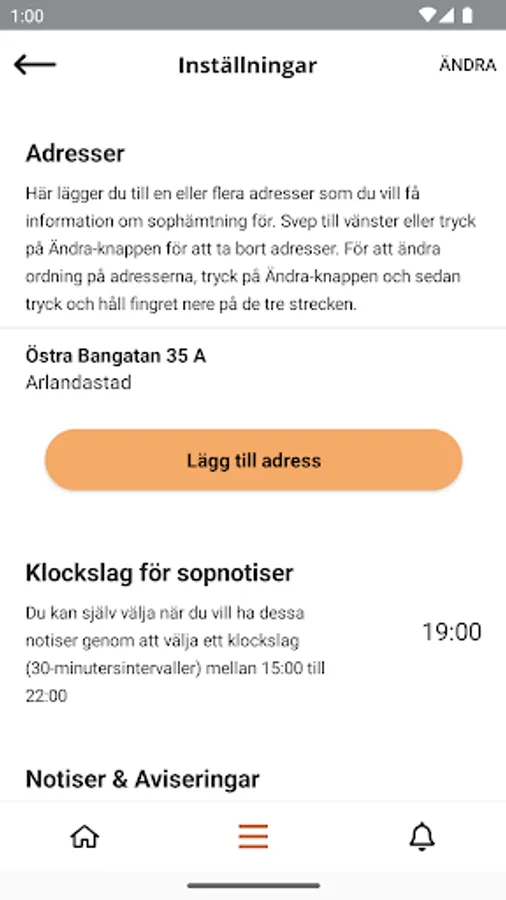 1:00

Inställningar

ÄNDRA

Adresser

Här lägger du till en eller flera adresser som du vill få information om sophämtning för. Svep till vänster eller tryck på Ändra-knappen för att ta bort adresser. För att ändra ordning på adresserna, tryck på Ändra-knappen och sedan tryck och håll fingret nere på de tre strecken.

Östra Bangatan 35 A
Arlandastad

Lägg till adress

Klockslag för sopnotiser

Du kan själv välja när du vill ha dessa notiser genom att välja ett klockslag (30-minutersintervaller) mellan 15:00 till 22:00

19:00

Notiser & Aviseringar